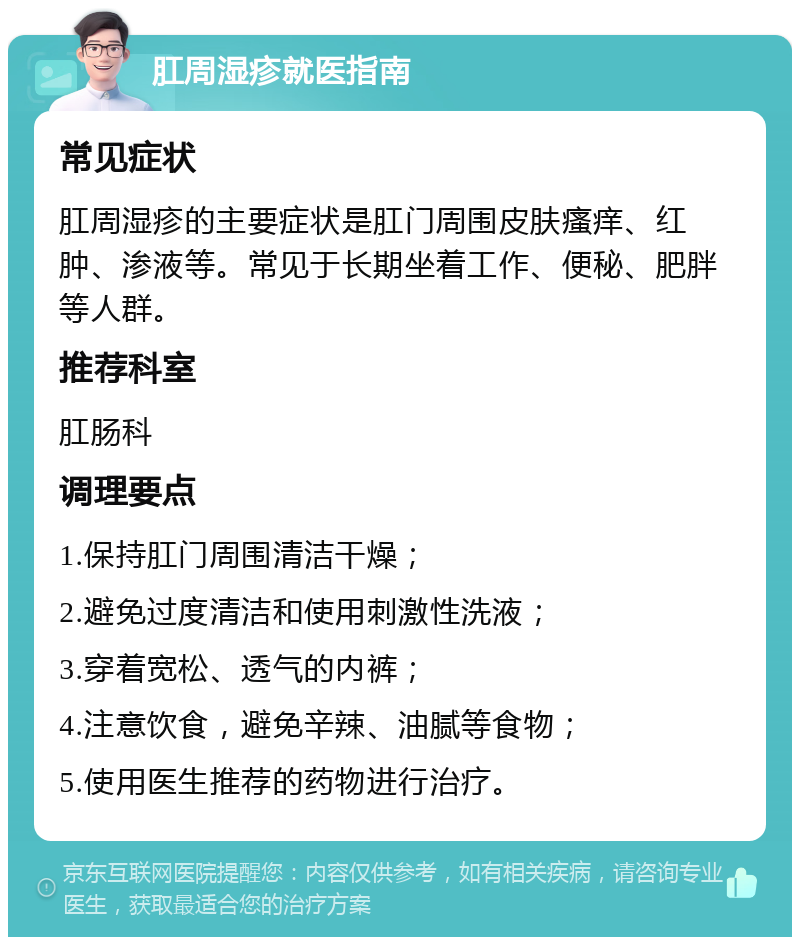 肛周湿疹就医指南

常见症状

肛周湿疹的主要症状是肛门周围皮肤瘙痒、红肿、渗液等。常见于长期坐着工作、便秘、肥胖等人群。

推荐科室

肛肠科

调理要点

1.保持肛门周围清洁干燥；

2.避免过度清洁和使用刺激性洗液；

3.穿着宽松、透气的内裤；

4.注意饮食，避免辛辣、油腻等食物；

5.使用医生推荐的药物进行治疗。

京东互联网医院提醒您：内容仅供参考，如有相关疾病，请咨询专业医生，获取最适合您的治疗方案